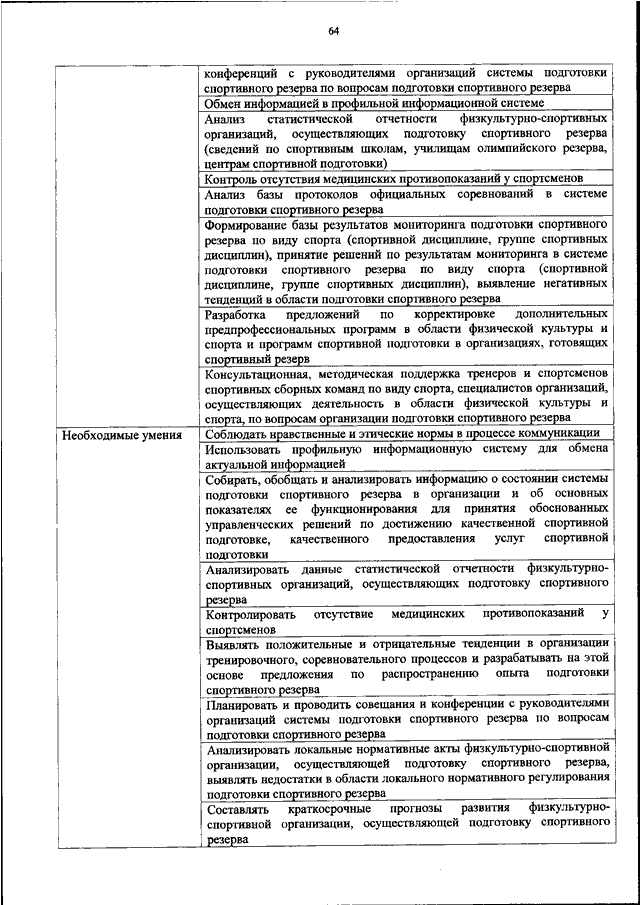 64

| | |
|---|---|
| | конференций с руководителями организаций системы подготовки спортивного резерва по вопросам подготовки спортивного резерва |
| | Обмен информацией в профильной информационной системе |
| | Анализ статистической отчетности физкультурно-спортивных организаций, осуществляющих подготовку спортивного резерва (сведений по спортивным школам, училищам олимпийского резерва, центрам спортивной подготовки) |
| | Контроль отсутствия медицинских противопоказаний у спортсменов |
| | Анализ базы протоколов официальных соревнований в системе подготовки спортивного резерва |
| | Формирование базы результатов мониторинга подготовки спортивного резерва по виду спорта (спортивной дисциплине, группе спортивных дисциплин), принятие решений по результатам мониторинга в системе подготовки спортивного резерва по виду спорта (спортивной дисциплине, группе спортивных дисциплин), выявление негативных тенденций в области подготовки спортивного резерва |
| | Разработка предложений по корректировке дополнительных предпрофессиональных программ в области физической культуры и спорта и программ спортивной подготовки в организациях, готовящих спортивный резерв |
| | Консультационная, методическая поддержка тренеров и спортсменов спортивных сборных команд по виду спорта, специалистов организаций, осуществляющих деятельность в области физической культуры и спорта, по вопросам организации подготовки спортивного резерва |
| Необходимые умения | Соблюдать нравственные и этические нормы в процессе коммуникации |
| | Использовать профильную информационную систему для обмена актуальной информацией |
| | Собирать, обобщать и анализировать информацию о состоянии системы подготовки спортивного резерва в организации и об основных показателях ее функционирования для принятия обоснованных управленческих решений по достижению качественной спортивной подготовке, качественного предоставления услуг спортивной подготовки |
| | Анализировать данные статистической отчетности физкультурно-спортивных организаций, осуществляющих подготовку спортивного резерва |
| | Контролировать отсутствие медицинских противопоказаний у спортсменов |
| | Выявлять положительные и отрицательные тенденции в организации тренировочного, соревновательного процессов и разрабатывать на этой основе предложения по распространению опыта подготовки спортивного резерва |
| | Планировать и проводить совещания и конференции с руководителями организаций системы подготовки спортивного резерва по вопросам подготовки спортивного резерва |
| | Анализировать локальные нормативные акты физкультурно-спортивной организации, осуществляющей подготовку спортивного резерва, выявлять недостатки в области локального нормативного регулирования подготовки спортивного резерва |
| | Составлять краткосрочные прогнозы развития физкультурно-спортивной организации, осуществляющей подготовку спортивного резерва |